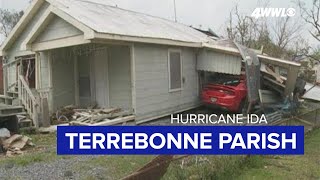 4WWL

HURRICANE IDA
TERREBONNE PARISH